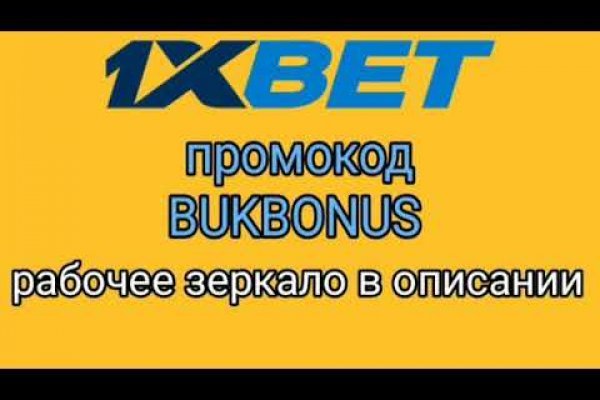 1XBET

промокод
BUKBONUS

рабочее зеркало в описании